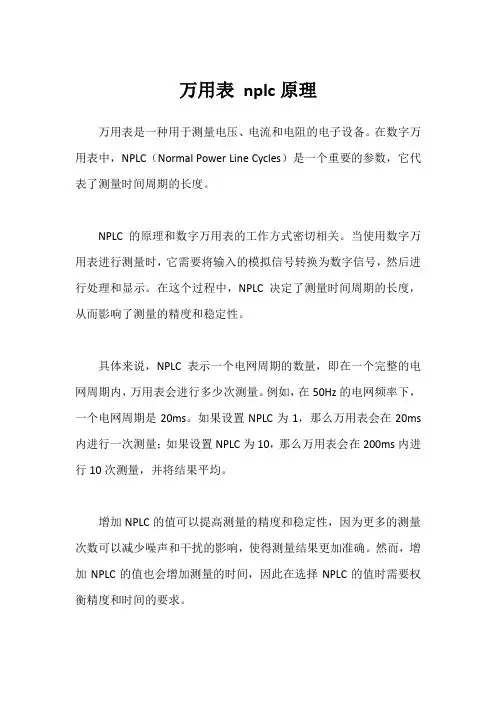 万用表 nplc 原理

万用表是一种用于测量电压、电流和电阻的电子设备。在数字万用表中，NPLC（Normal Power Line Cycles）是一个重要的参数，它代表了测量时间周期的长度。

NPLC 的原理和数字万用表的工作方式密切相关。当使用数字万用表进行测量时，它需要将输入的模拟信号转换为数字信号，然后进行处理和显示。在这个过程中，NPLC 决定了测量时间周期的长度，从而影响了测量的精度和稳定性。

具体来说，NPLC 表示一个电网周期的数量，即在一个完整的电网周期内，万用表会进行多少次测量。例如，在 50Hz 的电网频率下，一个电网周期是 20ms。如果设置 NPLC 为 1，那么万用表会在 20ms 内进行一次测量；如果设置 NPLC 为 10，那么万用表会在 200ms 内进行 10 次测量，并将结果平均。

增加 NPLC 的值可以提高测量的精度和稳定性，因为更多的测量次数可以减少噪声和干扰的影响，使得测量结果更加准确。然而，增加 NPLC 的值也会增加测量的时间，因此在选择 NPLC 的值时需要权衡精度和时间的要求。